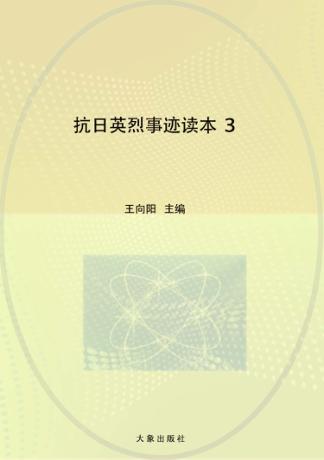 抗日英烈事迹读本 3

王向阳 主编

大象出版社